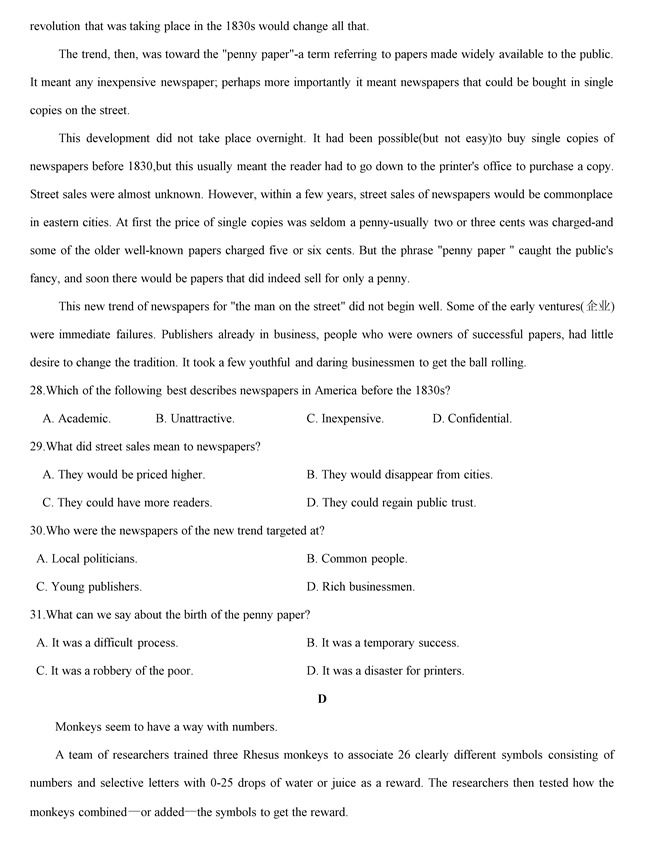 revolution that was taking place in the 1830s would change all that.

The trend, then, was toward the "penny paper"-a term referring to papers made widely available to the public. It meant any inexpensive newspaper; perhaps more importantly it meant newspapers that could be bought in single copies on the street.

This development did not take place overnight. It had been possible(but not easy)to buy single copies of newspapers before 1830,but this usually meant the reader had to go down to the printer's office to purchase a copy. Street sales were almost unknown. However, within a few years, street sales of newspapers would be commonplace in eastern cities. At first the price of single copies was seldom a penny-usually two or three cents was charged-and some of the older well-known papers charged five or six cents. But the phrase "penny paper " caught the public's fancy, and soon there would be papers that did indeed sell for only a penny.

This new trend of newspapers for "the man on the street" did not begin well. Some of the early ventures(企业) were immediate failures. Publishers already in business, people who were owners of successful papers, had little desire to change the tradition. It took a few youthful and daring businessmen to get the ball rolling.

28.Which of the following best describes newspapers in America before the 1830s?

A. Academic. B. Unattractive. C. Inexpensive. D. Confidential.

29.What did street sales mean to newspapers?

A. They would be priced higher. B. They would disappear from cities.

C. They could have more readers. D. They could regain public trust.

30.Who were the newspapers of the new trend targeted at?

A. Local politicians. B. Common people.

C. Young publishers. D. Rich businessmen.

31.What can we say about the birth of the penny paper?

A. It was a difficult process. B. It was a temporary success.

C. It was a robbery of the poor. D. It was a disaster for printers.

D

Monkeys seem to have a way with numbers.

A team of researchers trained three Rhesus monkeys to associate 26 clearly different symbols consisting of numbers and selective letters with 0-25 drops of water or juice as a reward. The researchers then tested how the monkeys combined—or added—the symbols to get the reward.